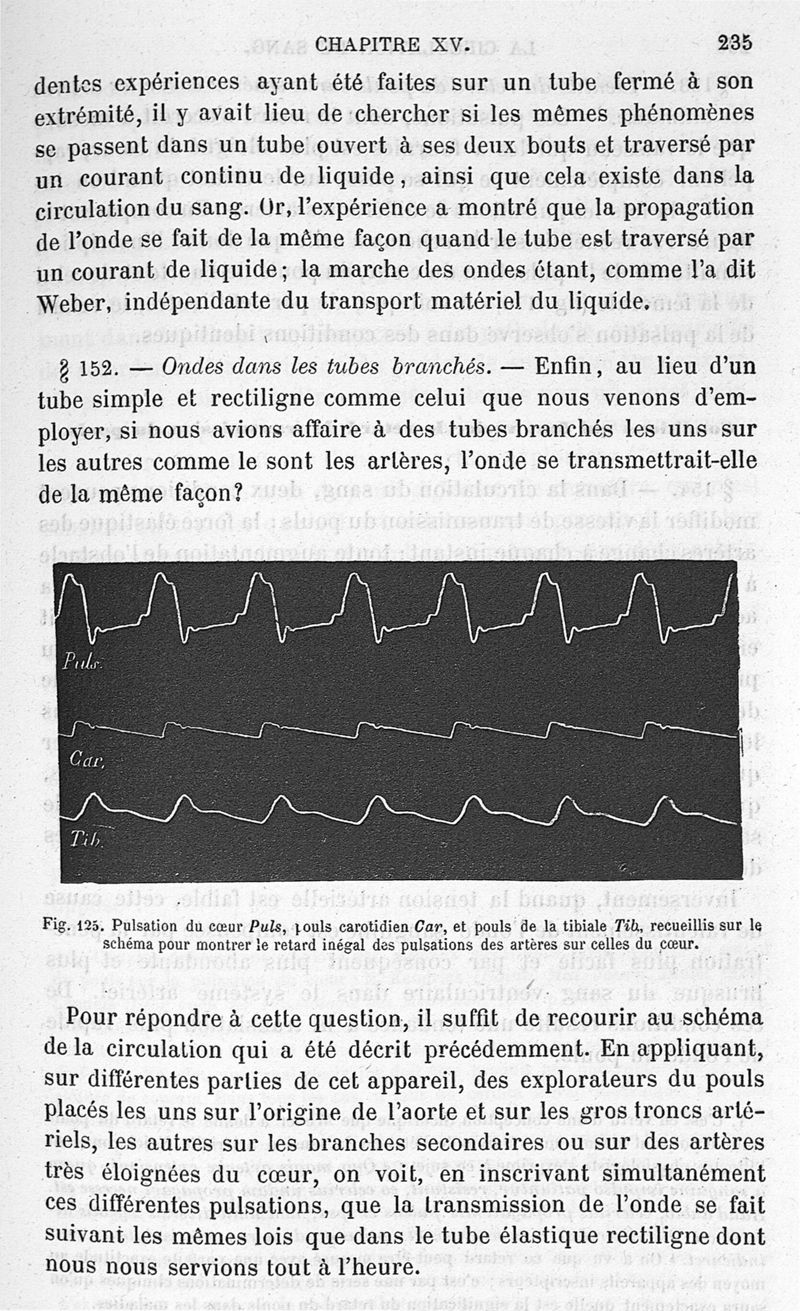 CHAPITRE XV. 235

dentes expériences ayant été faites sur un tube fermé à son extrémité, il y avait lieu de chercher si les mêmes phénomènes se passent dans un tube ouvert à ses deux bouts et traversé par un courant continu de liquide, ainsi que cela existe dans la circulation du sang. Or, l'expérience a montré que la propagation de l'onde se fait de la même façon quand le tube est traversé par un courant de liquide; la marche des ondes étant, comme l'a dit Weber, indépendante du transport matériel du liquide.

§ 152. — Ondes dans les tubes branchés. — Enfin, au lieu d'un tube simple et rectiligne comme celui que nous venons d'employer, si nous avions affaire à des tubes branchés les uns sur les autres comme le sont les artères, l'onde se transmettrait-elle de la même façon?

Puls.

Car.

Tib.

Fig. 125. Pulsation du cœur Puls, pouls carotidien Car, et pouls de la tibiale Tib, recueillis sur le schéma pour montrer le retard inégal des pulsations des artères sur celles du cœur.

Pour répondre à cette question, il suffit de recourir au schéma de la circulation qui a été décrit précédemment. En appliquant, sur différentes parties de cet appareil, des explorateurs du pouls placés les uns sur l'origine de l'aorte et sur les gros troncs artériels, les autres sur les branches secondaires ou sur des artères très éloignées du cœur, on voit, en inscrivant simultanément ces différentes pulsations, que la transmission de l'onde se fait suivant les mêmes lois que dans le tube élastique rectiligne dont nous nous servions tout à l'heure.